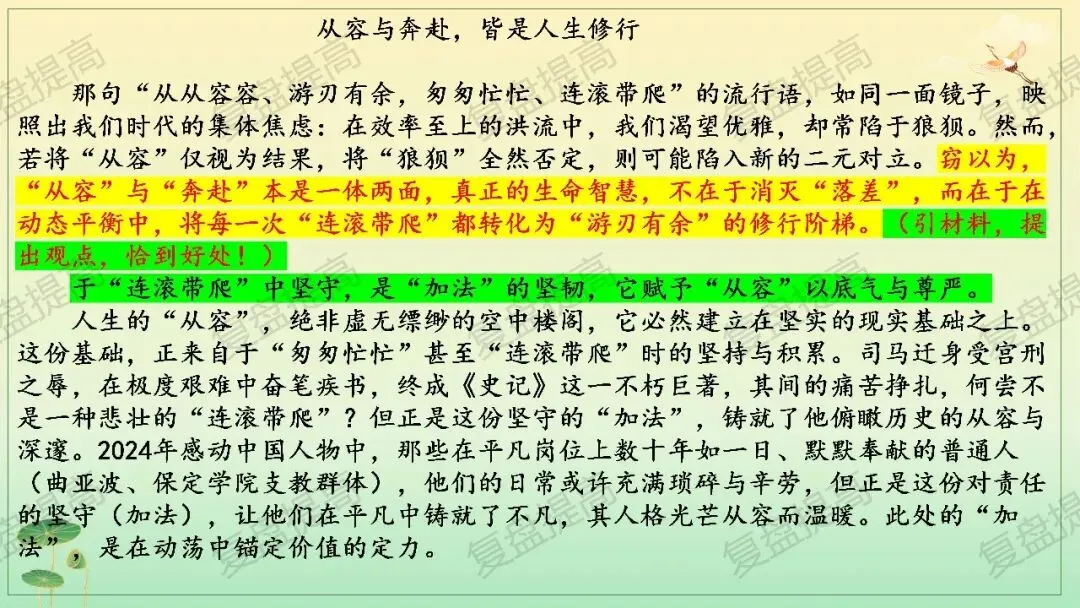 从容与奔赴，皆是人生修行

那句“从从容容、游刃有余，匆匆忙忙、连滚带爬”的流行语，如同一面镜子，映照出我们时代的集体焦虑：在效率至上的洪流中，我们渴望优雅，却常陷于狼狈。然而，若将“从容”仅视为结果，将“狼狈”全然否定，则可能陷入新的二元对立。窃以为，“从容”与“奔赴”本是一体两面，真正的生命智慧，不在于消灭“落差”，而在于在动态平衡中，将每一次“连滚带爬”都转化为“游刃有余”的修行阶梯。（引材料，提出观点，恰到好处！）

于“连滚带爬”中坚守，是“加法”的坚韧，它赋予“从容”以底气与尊严。

人生的“从容”，绝非虚无缥缈的空中楼阁，它必然建立在坚实的现实基础之上。这份基础，正来自于“匆匆忙忙”甚至“连滚带爬”时的坚持与积累。司马迁身受宫刑之辱，在极度艰难中奋笔疾书，终成《史记》这一不朽巨著，其间的痛苦挣扎，何尝不是一种悲壮的“连滚带爬”？但正是这份坚守的“加法”，铸就了他俯瞰历史的从容与深邃。2024年感动中国人物中，那些在平凡岗位上数十年如一日、默默奉献的普通人（曲亚波、保定学院支教群体），他们的日常或许充满琐碎与辛劳，但正是这份对责任的坚守（加法），让他们在平凡中铸就了不凡，其人格光芒从容而温暖。此处的“加法”，是在动荡中锚定价值的定力。

复盘提高